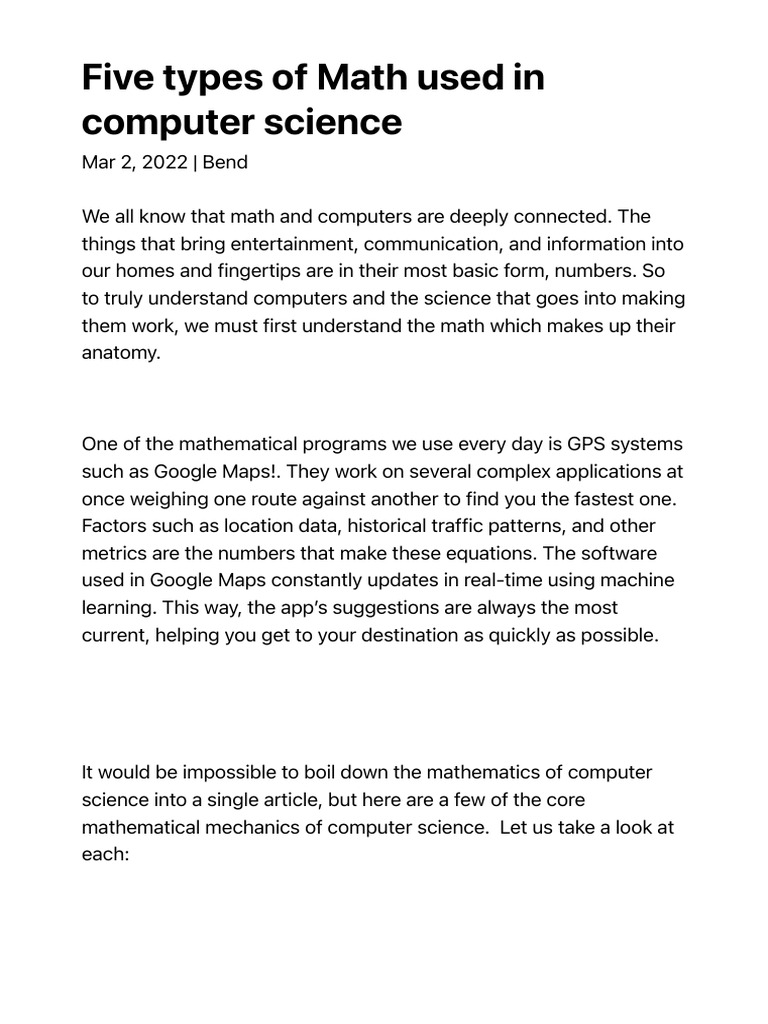 Five types of Math used in computer science

Mar 2, 2022 | Bend

We all know that math and computers are deeply connected. The things that bring entertainment, communication, and information into our homes and fingertips are in their most basic form, numbers. So to truly understand computers and the science that goes into making them work, we must first understand the math which makes up their anatomy.

One of the mathematical programs we use every day is GPS systems such as Google Maps!. They work on several complex applications at once weighing one route against another to find you the fastest one. Factors such as location data, historical traffic patterns, and other metrics are the numbers that make these equations. The software used in Google Maps constantly updates in real-time using machine learning. This way, the app's suggestions are always the most current, helping you get to your destination as quickly as possible.

It would be impossible to boil down the mathematics of computer science into a single article, but here are a few of the core mathematical mechanics of computer science. Let us take a look at each: